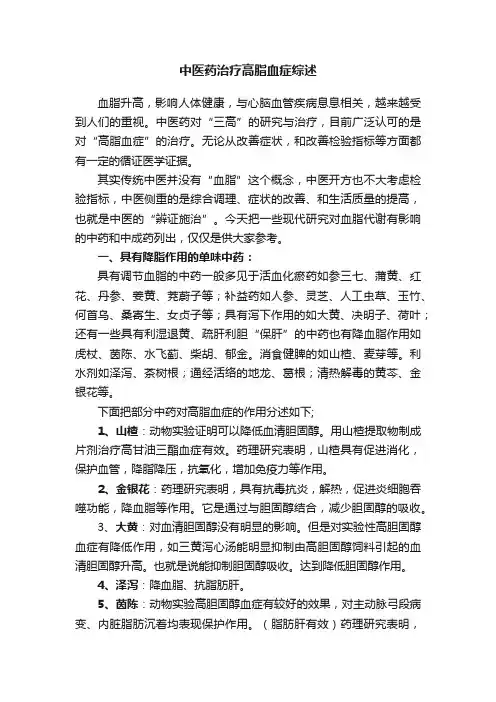 中医药治疗高脂血症综述

血脂升高，影响人体健康，与心脑血管疾病息息相关，越来越受到人们的重视。中医药对“三高”的研究与治疗，目前广泛认可的是对“高脂血症”的治疗。无论从改善症状，和改善检验指标等方面都有一定的循证医学证据。

其实传统中医并没有“血脂”这个概念，中医开方也不大考虑检验指标，中医侧重的是综合调理、症状的改善、和生活质量的提高，也就是中医的“辨证施治”。今天把一些现代研究对血脂代谢有影响的中药和中成药列出，仅仅是供大家参考。

一、具有降脂作用的单味中药：

具有调节血脂的中药一般多见于活血化瘀药如参三七、蒲黄、红花、丹参、姜黄、茺蔚子等；补益药如人参、灵芝、人工虫草、玉竹、何首乌、桑寄生、女贞子等；具有泻下作用的如大黄、决明子、荷叶；还有一些具有利湿退黄、疏肝利胆“保肝”的中药也有降血脂作用如虎杖、茵陈、水飞蓟、柴胡、郁金。消食健脾的如山楂、麦芽等。利水剂如泽泻、茶树根；通经活络的地龙、葛根；清热解毒的黄芩、金银花等。

下面把部分中药对高脂血症的作用分述如下;

1、山楂：动物实验证明可以降低血清胆固醇。用山楂提取物制成片剂治疗高甘油三酯血症有效。药理研究表明，山楂具有促进消化，保护血管，降脂降压，抗氧化，增加免疫力等作用。

2、金银花：药理研究表明，具有抗毒抗炎，解热，促进炎细胞吞噬功能，降血脂等作用。它是通过与胆固醇结合，减少胆固醇的吸收。

3、大黄：对血清胆固醇没有明显的影响。但是对实验性高胆固醇血症有降低作用，如三黄泻心汤能明显抑制由高胆固醇饲料引起的血清胆固醇升高。也就是说能抑制胆固醇吸收。达到降低胆固醇作用。

4、泽泻：降血脂、抗脂肪肝。

5、茵陈：动物实验高胆固醇血症有较好的效果，对主动脉弓段病变、内脏脂肪沉着均表现保护作用。（脂肪肝有效）药理研究表明，